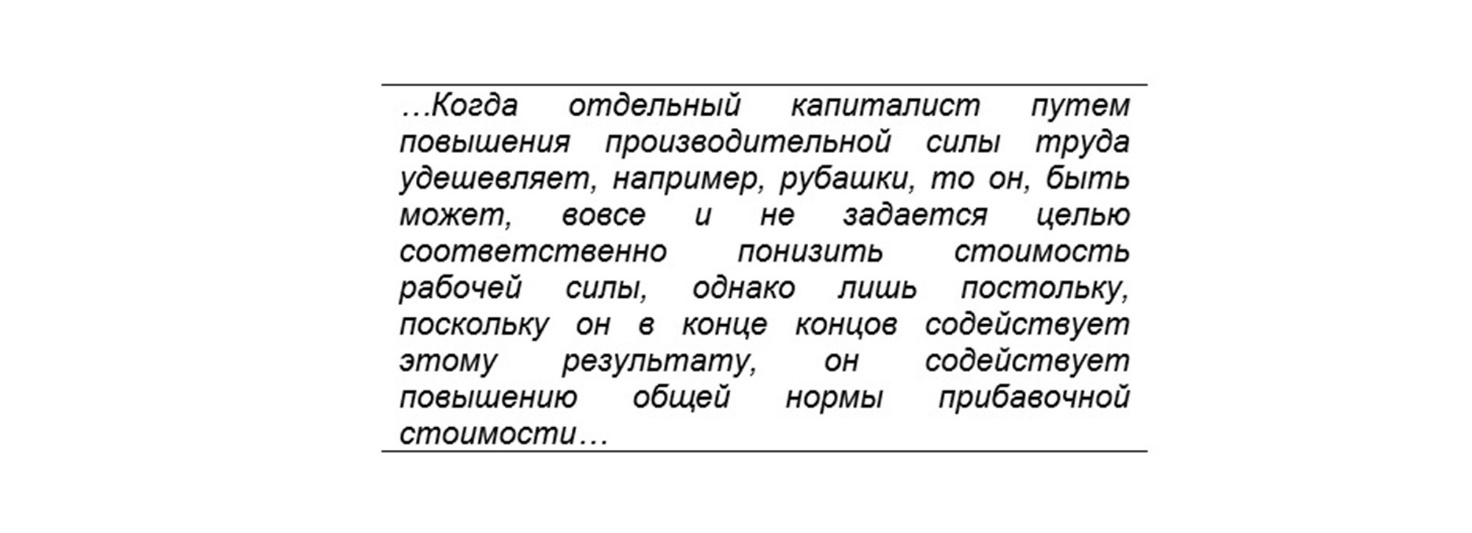 …Когда отдельный капиталист путем повышения производительной силы труда удешевляет, например, рубашки, то он, быть может, вовсе и не задается целью соответственно понизить стоимость рабочей силы, однако лишь постольку, поскольку он в конце концов содействует этому результату, он содействует повышению общей нормы прибавочной стоимости…